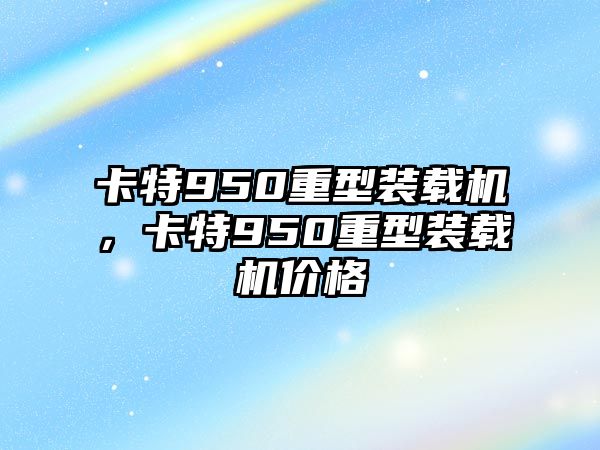 卡特950重型装载机，卡特950重型装载机价格